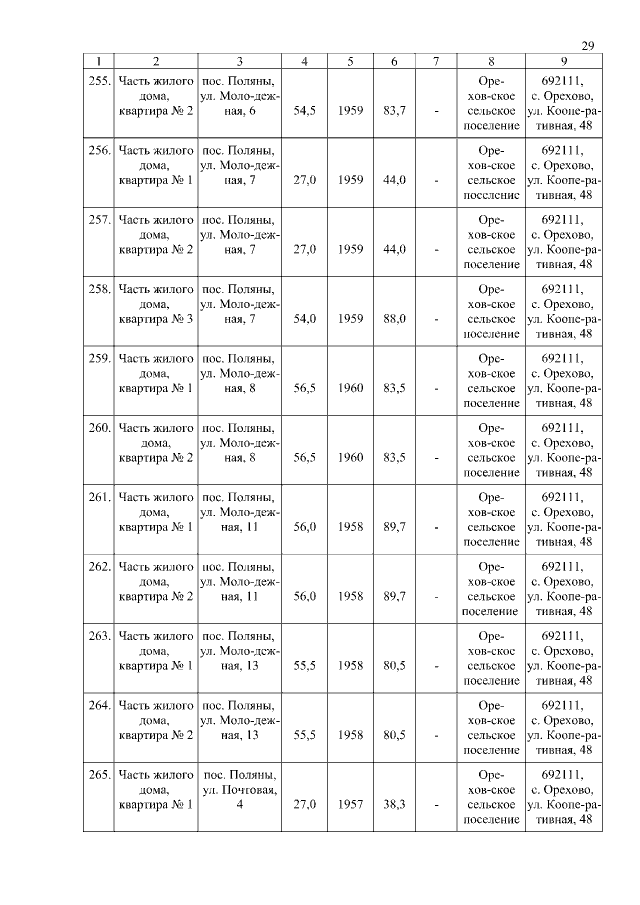 29

| 1 | 2 | 3 | 4 | 5 | 6 | 7 | 8 | 9 |
|---|---|---|---|---|---|---|---|---|
| 255. | Часть жилого дома, квартира № 2 | пос. Поляны, ул. Моло-деж-ная, 6 | 54,5 | 1959 | 83,7 | - | Оре-хов-ское сельское поселение | 692111, с. Орехово, ул. Коопе-ра-тивная, 48 |
| 256. | Часть жилого дома, квартира № 1 | пос. Поляны, ул. Моло-деж-ная, 7 | 27,0 | 1959 | 44,0 | - | Оре-хов-ское сельское поселение | 692111, с. Орехово, ул. Коопе-ра-тивная, 48 |
| 257. | Часть жилого дома, квартира № 2 | пос. Поляны, ул. Моло-деж-ная, 7 | 27,0 | 1959 | 44,0 | - | Оре-хов-ское сельское поселение | 692111, с. Орехово, ул. Коопе-ра-тивная, 48 |
| 258. | Часть жилого дома, квартира № 3 | пос. Поляны, ул. Моло-деж-ная, 7 | 54,0 | 1959 | 88,0 | - | Оре-хов-ское сельское поселение | 692111, с. Орехово, ул. Коопе-ра-тивная, 48 |
| 259. | Часть жилого дома, квартира № 1 | пос. Поляны, ул. Моло-деж-ная, 8 | 56,5 | 1960 | 83,5 | - | Оре-хов-ское сельское поселение | 692111, с. Орехово, ул. Коопе-ра-тивная, 48 |
| 260. | Часть жилого дома, квартира № 2 | пос. Поляны, ул. Моло-деж-ная, 8 | 56,5 | 1960 | 83,5 | - | Оре-хов-ское сельское поселение | 692111, с. Орехово, ул. Коопе-ра-тивная, 48 |
| 261. | Часть жилого дома, квартира № 1 | пос. Поляны, ул. Моло-деж-ная, 11 | 56,0 | 1958 | 89,7 | - | Оре-хов-ское сельское поселение | 692111, с. Орехово, ул. Коопе-ра-тивная, 48 |
| 262. | Часть жилого дома, квартира № 2 | пос. Поляны, ул. Моло-деж-ная, 11 | 56,0 | 1958 | 89,7 | - | Оре-хов-ское сельское поселение | 692111, с. Орехово, ул. Коопе-ра-тивная, 48 |
| 263. | Часть жилого дома, квартира № 1 | пос. Поляны, ул. Моло-деж-ная, 13 | 55,5 | 1958 | 80,5 | - | Оре-хов-ское сельское поселение | 692111, с. Орехово, ул. Коопе-ра-тивная, 48 |
| 264. | Часть жилого дома, квартира № 2 | пос. Поляны, ул. Моло-деж-ная, 13 | 55,5 | 1958 | 80,5 | - | Оре-хов-ское сельское поселение | 692111, с. Орехово, ул. Коопе-ра-тивная, 48 |
| 265. | Часть жилого дома, квартира № 1 | пос. Поляны, ул. Почтовая, 4 | 27,0 | 1957 | 38,3 | - | Оре-хов-ское сельское поселение | 692111, с. Орехово, ул. Коопе-ра-тивная, 48 |